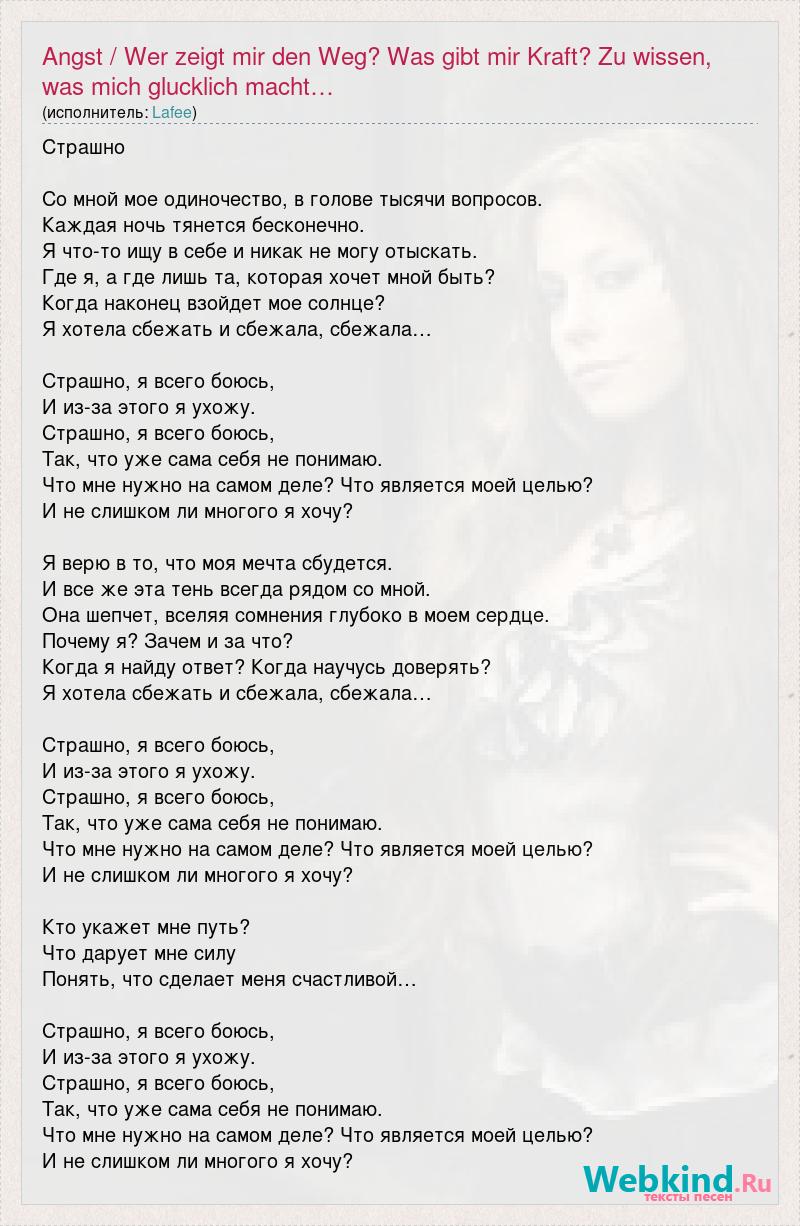 Angst / Wer zeigt mir den Weg? Was gibt mir Kraft? Zu wissen, was mich glucklich macht…
(исполнитель: Lafee)

Страшно

Со мной мое одиночество, в голове тысячи вопросов.
Каждая ночь тянется бесконечно.
Я что-то ищу в себе и никак не могу отыскать.
Где я, а где лишь та, которая хочет мной быть?
Когда наконец взойдет мое солнце?
Я хотела сбежать и сбежала, сбежала…

Страшно, я всего боюсь,
И из-за этого я ухожу.
Страшно, я всего боюсь,
Так, что уже сама себя не понимаю.
Что мне нужно на самом деле? Что является моей целью?
И не слишком ли многого я хочу?

Я верю в то, что моя мечта сбудется.
И все же эта тень всегда рядом со мной.
Она шепчет, вселяя сомнения глубоко в моем сердце.
Почему я? Зачем и за что?
Когда я найду ответ? Когда научусь доверять?
Я хотела сбежать и сбежала, сбежала…

Страшно, я всего боюсь,
И из-за этого я ухожу.
Страшно, я всего боюсь,
Так, что уже сама себя не понимаю.
Что мне нужно на самом деле? Что является моей целью?
И не слишком ли многого я хочу?

Кто укажет мне путь?
Что дарует мне силу
Понять, что сделает меня счастливой…

Страшно, я всего боюсь,
И из-за этого я ухожу.
Страшно, я всего боюсь,
Так, что уже сама себя не понимаю.
Что мне нужно на самом деле? Что является моей целью?
И не слишком ли многого я хочу?

Webkind.Ru
тексты песен